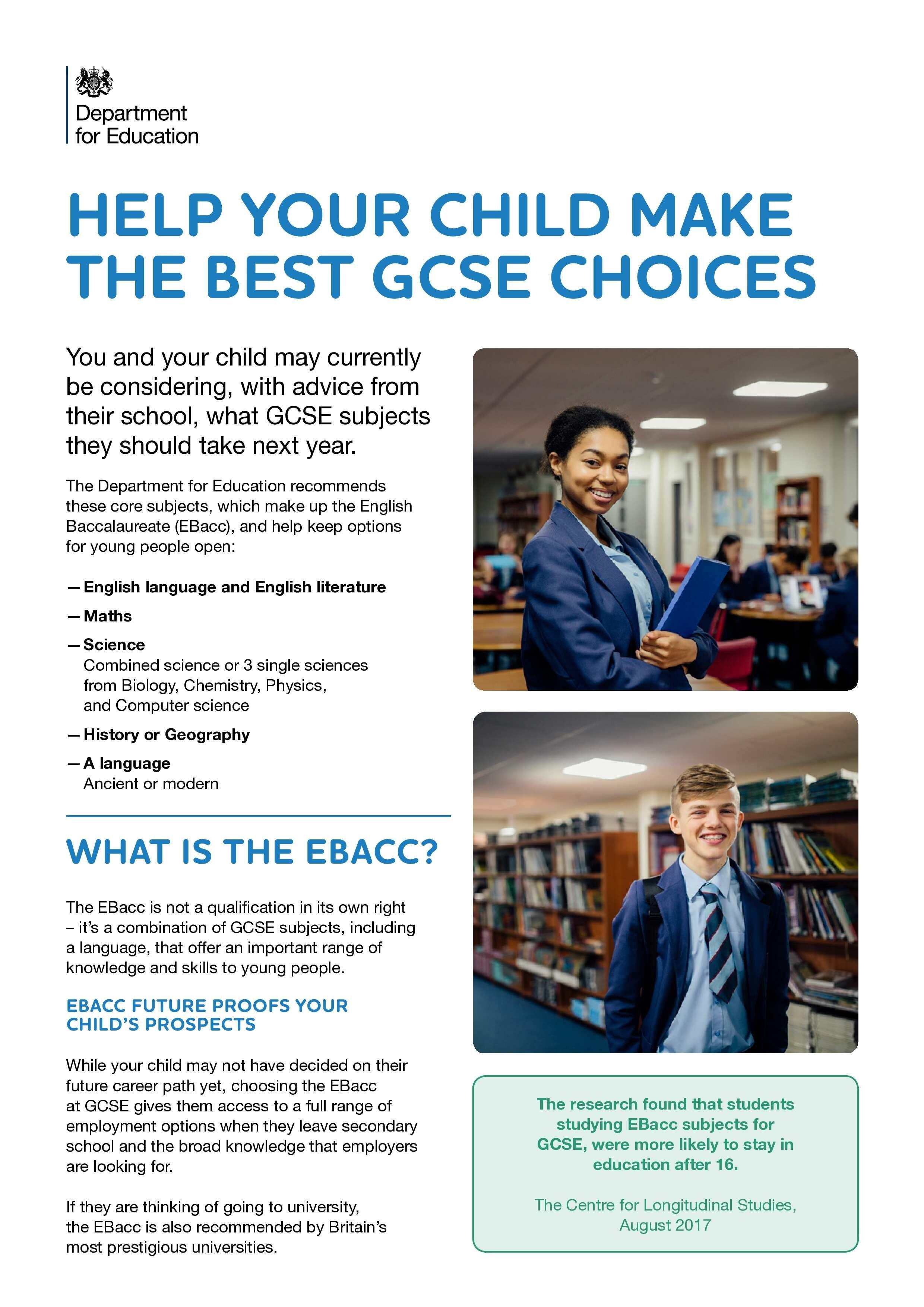 Department for Education

HELP YOUR CHILD MAKE THE BEST GCSE CHOICES

You and your child may currently be considering, with advice from their school, what GCSE subjects they should take next year.

The Department for Education recommends these core subjects, which make up the English Baccalaureate (EBacc), and help keep options for young people open:

— English language and English literature

— Maths

— Science
Combined science or 3 single sciences from Biology, Chemistry, Physics, and Computer science

— History or Geography

— A language
Ancient or modern

WHAT IS THE EBACC?

The EBacc is not a qualification in its own right – it's a combination of GCSE subjects, including a language, that offer an important range of knowledge and skills to young people.

EBACC FUTURE PROOFS YOUR CHILD'S PROSPECTS

While your child may not have decided on their future career path yet, choosing the EBacc at GCSE gives them access to a full range of employment options when they leave secondary school and the broad knowledge that employers are looking for.

If they are thinking of going to university, the EBacc is also recommended by Britain's most prestigious universities.

The research found that students studying EBacc subjects for GCSE, were more likely to stay in education after 16.

The Centre for Longitudinal Studies, August 2017